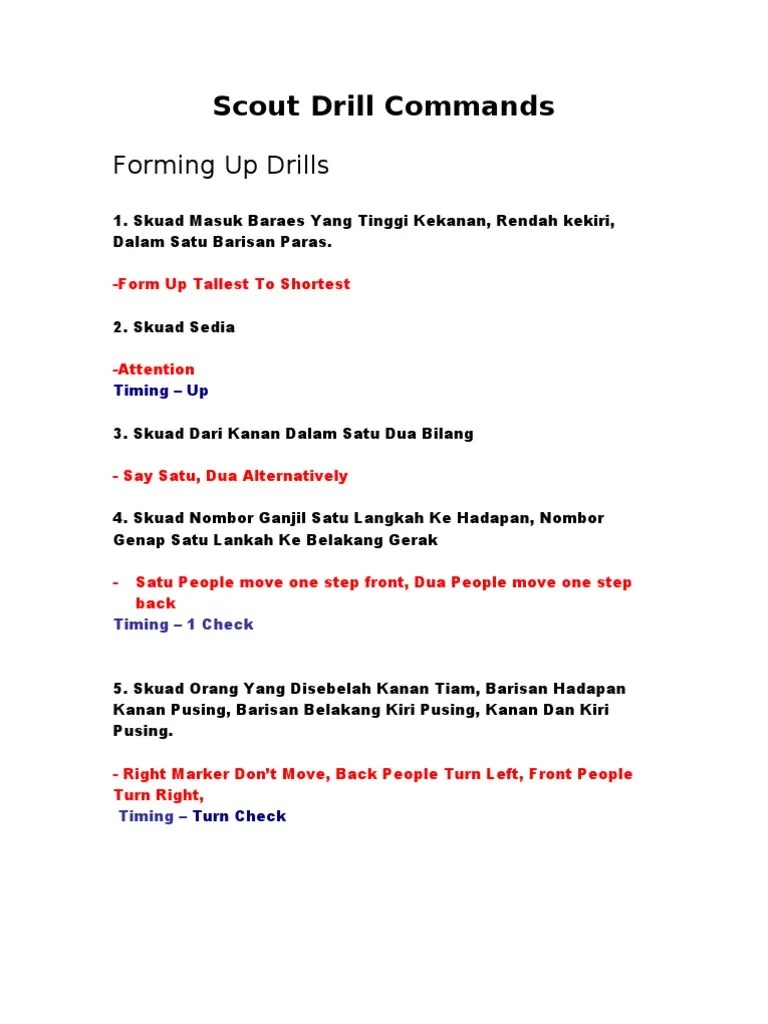 Scout Drill Commands

Forming Up Drills

1. Skuad Masuk Baraes Yang Tinggi Kekanan, Rendah kekiri, Dalam Satu Barisan Paras.

-Form Up Tallest To Shortest

2. Skuad Sedia

-Attention
Timing – Up

3. Skuad Dari Kanan Dalam Satu Dua Bilang

- Say Satu, Dua Alternatively

4. Skuad Nombor Ganjil Satu Langkah Ke Hadapan, Nombor Genap Satu Lankah Ke Belakang Gerak

- Satu People move one step front, Dua People move one step back
Timing – 1 Check

5. Skuad Orang Yang Disebelah Kanan Tiam, Barisan Hadapan Kanan Pusing, Barisan Belakang Kiri Pusing, Kanan Dan Kiri Pusing.

- Right Marker Don't Move, Back People Turn Left, Front People Turn Right,
Timing – Turn Check